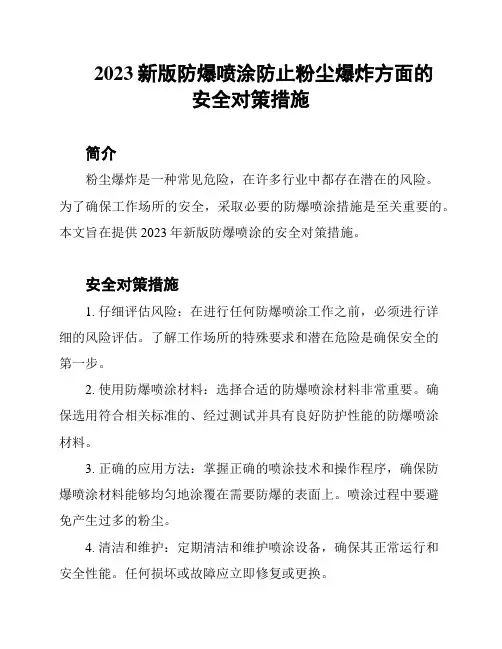 2023 新版防爆喷涂防止粉尘爆炸方面的安全对策措施

简介

粉尘爆炸是一种常见危险，在许多行业中都存在潜在的风险。为了确保工作场所的安全，采取必要的防爆喷涂措施是至关重要的。本文旨在提供 2023 年新版防爆喷涂的安全对策措施。

安全对策措施

1. 仔细评估风险：在进行任何防爆喷涂工作之前，必须进行详细的风险评估。了解工作场所的特殊要求和潜在危险是确保安全的第一步。

2. 使用防爆喷涂材料：选择合适的防爆喷涂材料非常重要。确保选用符合相关标准的、经过测试并具有良好防护性能的防爆喷涂材料。

3. 正确的应用方法：掌握正确的喷涂技术和操作程序，确保防爆喷涂材料能够均匀地涂覆在需要防爆的表面上。喷涂过程中要避免产生过多的粉尘。

4. 清洁和维护：定期清洁和维护喷涂设备，确保其正常运行和安全性能。任何损坏或故障应立即修复或更换。